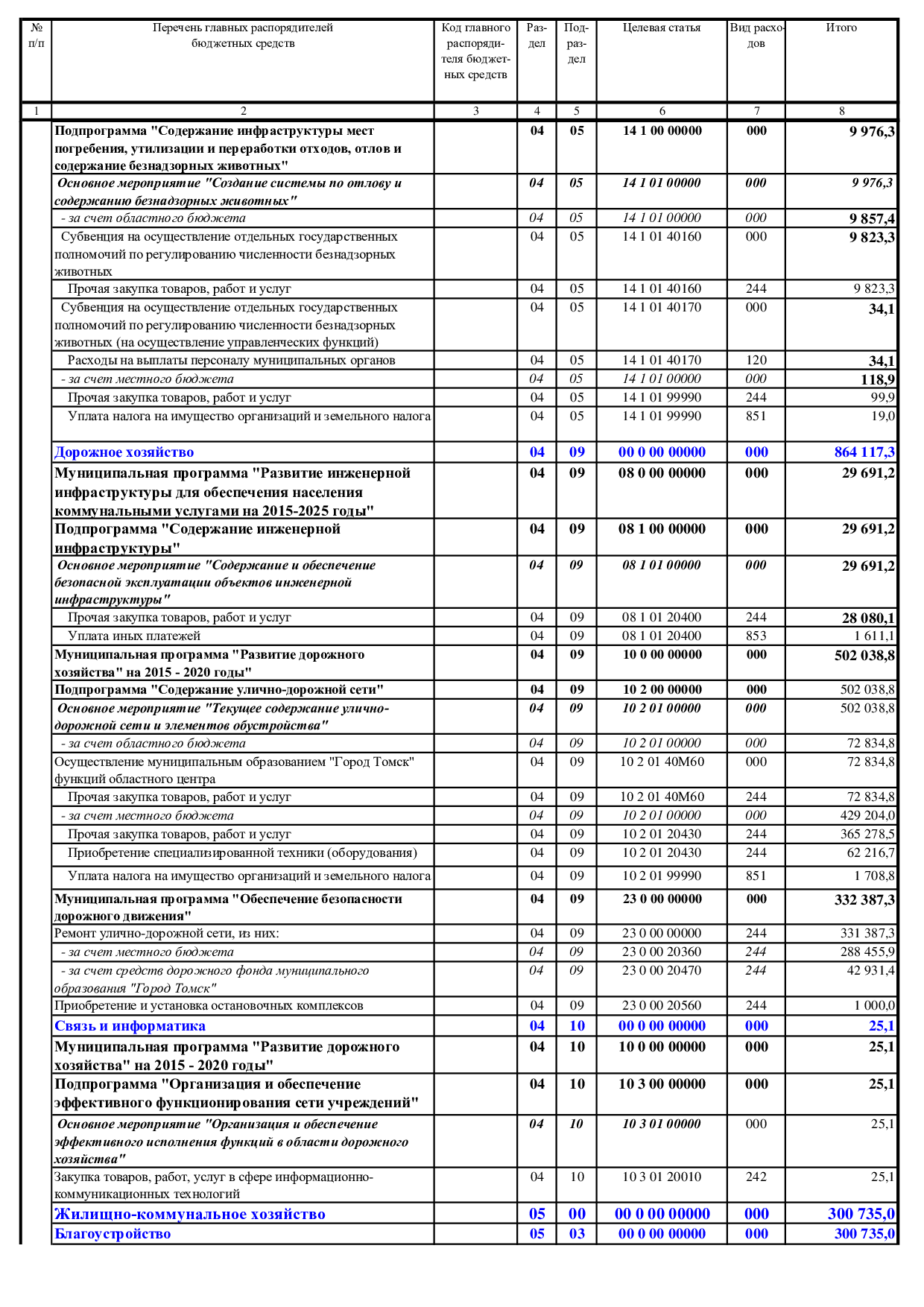 | № п/п | Перечень главных распорядителей бюджетных средств | Код главного распорядителя бюджетных средств | Раздел | Подраздел | Целевая статья | Вид расходов | Итого |
|---|---|---|---|---|---|---|---|
| 1 | 2 | 3 | 4 | 5 | 6 | 7 | 8 |
| | Подпрограмма "Содержание инфраструктуры мест погребения, утилизации и переработки отходов, отлов и содержание безнадзорных животных" | | 04 | 05 | 14 1 00 00000 | 000 | 9 976,3 |
| | Основное мероприятие "Создание системы по отлову и содержанию безнадзорных животных" | | 04 | 05 | 14 1 01 00000 | 000 | 9 976,3 |
| | - за счет областного бюджета | | 04 | 05 | 14 1 01 00000 | 000 | 9 857,4 |
| | Субвенция на осуществление отдельных государственных полномочий по регулированию численности безнадзорных животных | | 04 | 05 | 14 1 01 40160 | 000 | 9 823,3 |
| | Прочая закупка товаров, работ и услуг | | 04 | 05 | 14 1 01 40160 | 244 | 9 823,3 |
| | Субвенция на осуществление отдельных государственных полномочий по регулированию численности безнадзорных животных (на осуществление управленческих функций) | | 04 | 05 | 14 1 01 40170 | 000 | 34,1 |
| | Расходы на выплаты персоналу муниципальных органов | | 04 | 05 | 14 1 01 40170 | 120 | 34,1 |
| | - за счет местного бюджета | | 04 | 05 | 14 1 01 00000 | 000 | 118,9 |
| | Прочая закупка товаров, работ и услуг | | 04 | 05 | 14 1 01 99990 | 244 | 99,9 |
| | Уплата налога на имущество организаций и земельного налога | | 04 | 05 | 14 1 01 99990 | 851 | 19,0 |
| | Дорожное хозяйство | | 04 | 09 | 00 0 00 00000 | 000 | 864 117,3 |
| | Муниципальная программа "Развитие инженерной инфраструктуры для обеспечения населения коммунальными услугами на 2015-2025 годы" | | 04 | 09 | 08 0 00 00000 | 000 | 29 691,2 |
| | Подпрограмма "Содержание инженерной инфраструктуры" | | 04 | 09 | 08 1 00 00000 | 000 | 29 691,2 |
| | Основное мероприятие "Содержание и обеспечение безопасной эксплуатации объектов инженерной инфраструктуры" | | 04 | 09 | 08 1 01 00000 | 000 | 29 691,2 |
| | Прочая закупка товаров, работ и услуг | | 04 | 09 | 08 1 01 20400 | 244 | 28 080,1 |
| | Уплата иных платежей | | 04 | 09 | 08 1 01 20400 | 853 | 1 611,1 |
| | Муниципальная программа "Развитие дорожного хозяйства" на 2015 - 2020 годы" | | 04 | 09 | 10 0 00 00000 | 000 | 502 038,8 |
| | Подпрограмма "Содержание улично-дорожной сети" | | 04 | 09 | 10 2 00 00000 | 000 | 502 038,8 |
| | Основное мероприятие "Текущее содержание улично-дорожной сети и элементов обустройства" | | 04 | 09 | 10 2 01 00000 | 000 | 502 038,8 |
| | - за счет областного бюджета | | 04 | 09 | 10 2 01 00000 | 000 | 72 834,8 |
| | Осуществление муниципальным образованием "Город Томск" функций областного центра | | 04 | 09 | 10 2 01 40М60 | 000 | 72 834,8 |
| | Прочая закупка товаров, работ и услуг | | 04 | 09 | 10 2 01 40М60 | 244 | 72 834,8 |
| | - за счет местного бюджета | | 04 | 09 | 10 2 01 00000 | 000 | 429 204,0 |
| | Прочая закупка товаров, работ и услуг | | 04 | 09 | 10 2 01 20430 | 244 | 365 278,5 |
| | Приобретение специализированной техники (оборудования) | | 04 | 09 | 10 2 01 20430 | 244 | 62 216,7 |
| | Уплата налога на имущество организаций и земельного налога | | 04 | 09 | 10 2 01 99990 | 851 | 1 708,8 |
| | Муниципальная программа "Обеспечение безопасности дорожного движения" | | 04 | 09 | 23 0 00 00000 | 000 | 332 387,3 |
| | Ремонт улично-дорожной сети, из них: | | 04 | 09 | 23 0 00 00000 | 244 | 331 387,3 |
| | - за счет местного бюджета | | 04 | 09 | 23 0 00 20360 | 244 | 288 455,9 |
| | - за счет средств дорожного фонда муниципального образования "Город Томск" | | 04 | 09 | 23 0 00 20470 | 244 | 42 931,4 |
| | Приобретение и установка остановочных комплексов | | 04 | 09 | 23 0 00 20560 | 244 | 1 000,0 |
| | Связь и информатика | | 04 | 10 | 00 0 00 00000 | 000 | 25,1 |
| | Муниципальная программа "Развитие дорожного хозяйства" на 2015 - 2020 годы" | | 04 | 10 | 10 0 00 00000 | 000 | 25,1 |
| | Подпрограмма "Организация и обеспечение эффективного функционирования сети учреждений" | | 04 | 10 | 10 3 00 00000 | 000 | 25,1 |
| | Основное мероприятие "Организация и обеспечение эффективного исполнения функций в области дорожного хозяйства" | | 04 | 10 | 10 3 01 00000 | 000 | 25,1 |
| | Закупка товаров, работ, услуг в сфере информационно-коммуникационных технологий | | 04 | 10 | 10 3 01 20010 | 242 | 25,1 |
| | Жилищно-коммунальное хозяйство | | 05 | 00 | 00 0 00 00000 | 000 | 300 735,0 |
| | Благоустройство | | 05 | 03 | 00 0 00 00000 | 000 | 300 735,0 |